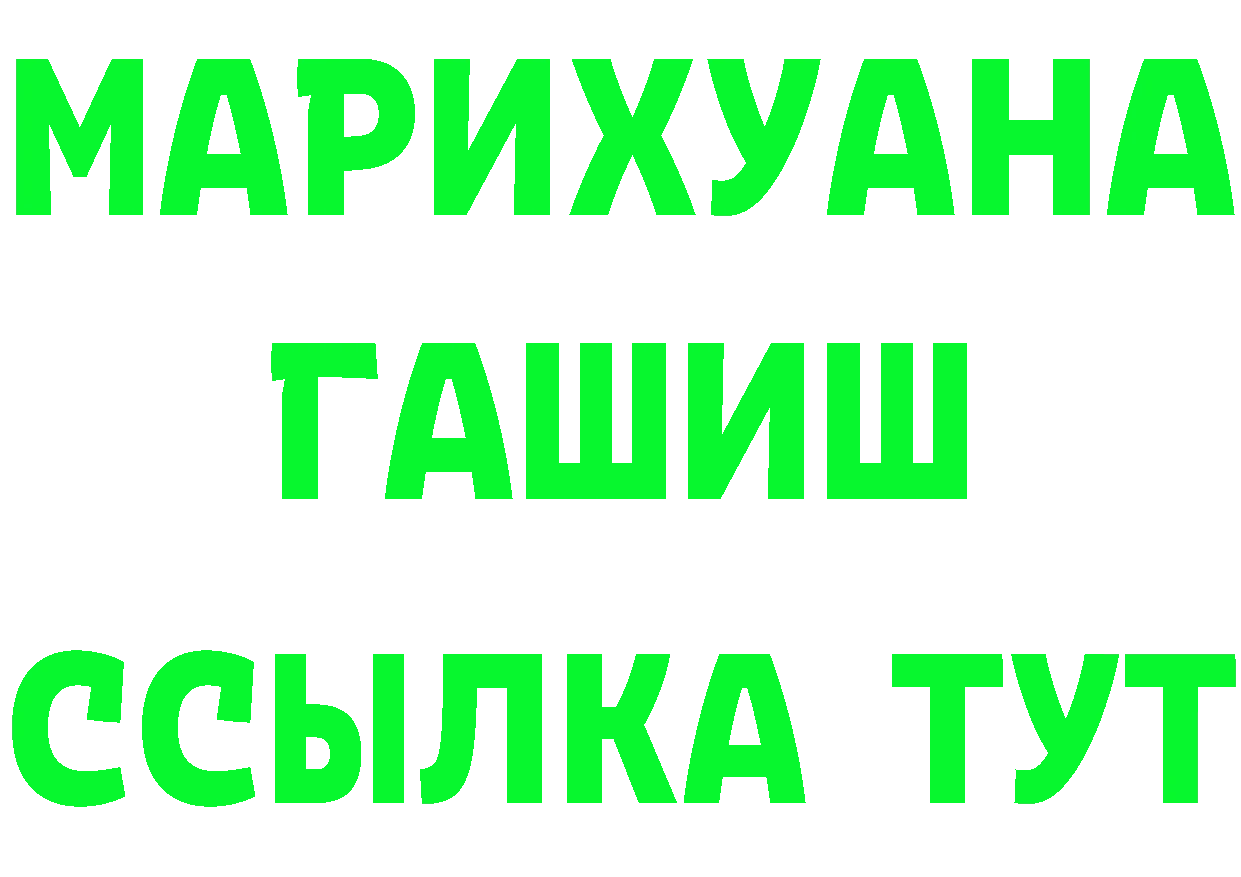 МАРИХУАНА
ГАШИШ
ССЫЛКА ТУТ